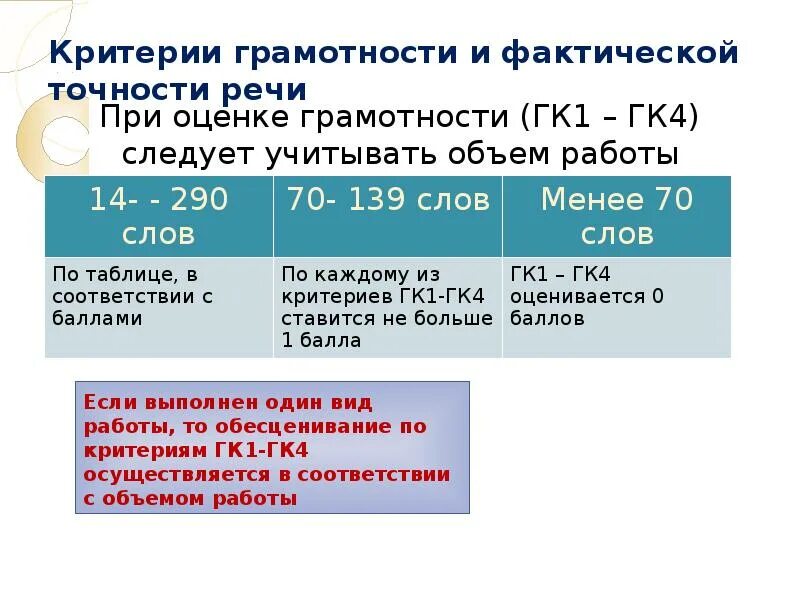 Критерии грамотности и фактической точности речи

При оценке грамотности (ГК1 – ГК4) следует учитывать объем работы

| 14- - 290 слов | 70- 139 слов | Менее 70 слов |
|---|---|---|
| По таблице, в соответствии с баллами | По каждому из критериев ГК1-ГК4 ставится не больше 1 балла | ГК1 – ГК4 оценивается 0 баллов |

Если выполнен один вид работы, то обесценивание по критериям ГК1-ГК4 осуществляется в соответствии с объемом работы